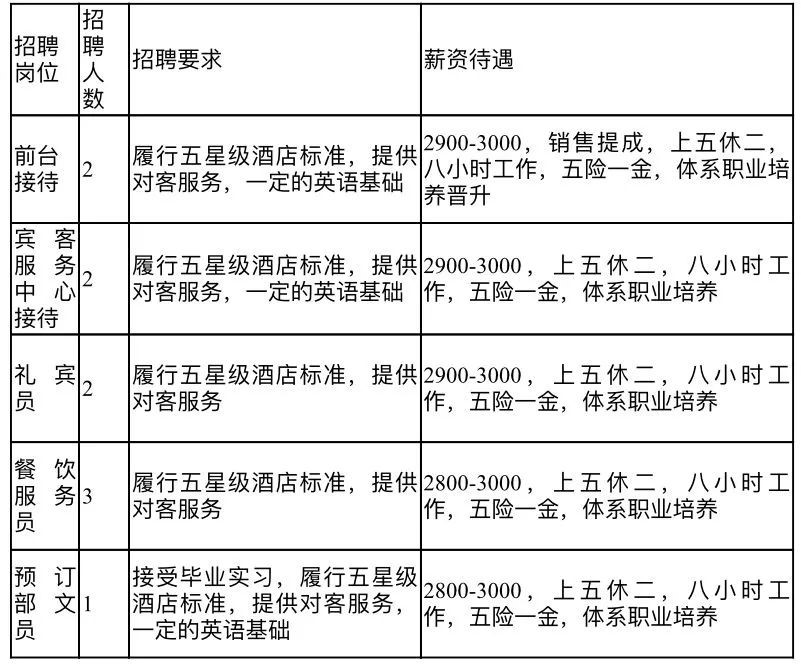 | 招聘岗位 | 招聘人数 | 招聘要求 | 薪资待遇 |
|---|---|---|---|
| 前台接待 | 2 | 履行五星级酒店标准，提供对客服务，一定的英语基础 | 2900-3000，销售提成，上五休二，八小时工作，五险一金，体系职业培养晋升 |
| 宾客服务中心接待 | 2 | 履行五星级酒店标准，提供对客服务，一定的英语基础 | 2900-3000，上五休二，八小时工作，五险一金，体系职业培养 |
| 礼宾员 | 2 | 履行五星级酒店标准，提供对客服务 | 2900-3000，上五休二，八小时工作，五险一金，体系职业培养 |
| 餐饮服务员 | 3 | 履行五星级酒店标准，提供对客服务 | 2800-3000，上五休二，八小时工作，五险一金，体系职业培养 |
| 预订部文员 | 1 | 接受毕业实习，履行五星级酒店标准，提供对客服务，一定的英语基础 | 2800-3000，上五休二，八小时工作，五险一金，体系职业培养 |